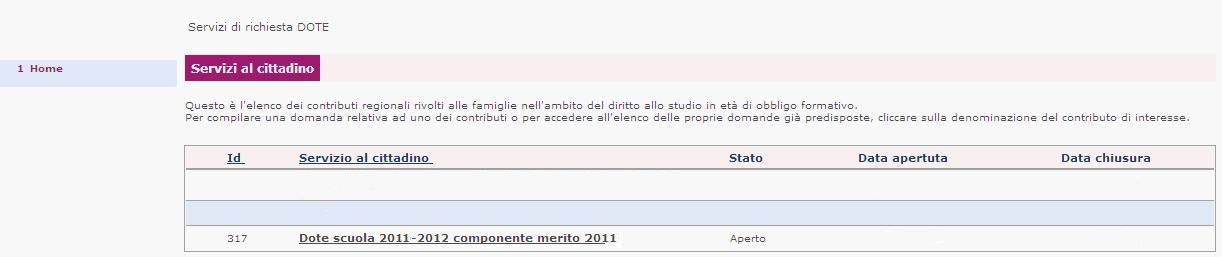 Servizi di richiesta DOTE

1 Home

Servizi al cittadino

Questo è l'elenco dei contributi regionali rivolti alle famiglie nell'ambito del diritto allo studio in età di obbligo formativo.
Per compilare una domanda relativa ad uno dei contributi o per accedere all'elenco delle proprie domande già predisposte, cliccare sulla denominazione del contributo di interesse.

| Id | Servizio al cittadino | Stato | Data apertuta | Data chiusura |
|---|---|---|---|---|
| | | | | |
| | | | | |
| 317 | Dote scuola 2011-2012 componente merito 2011 | Aperto | | |